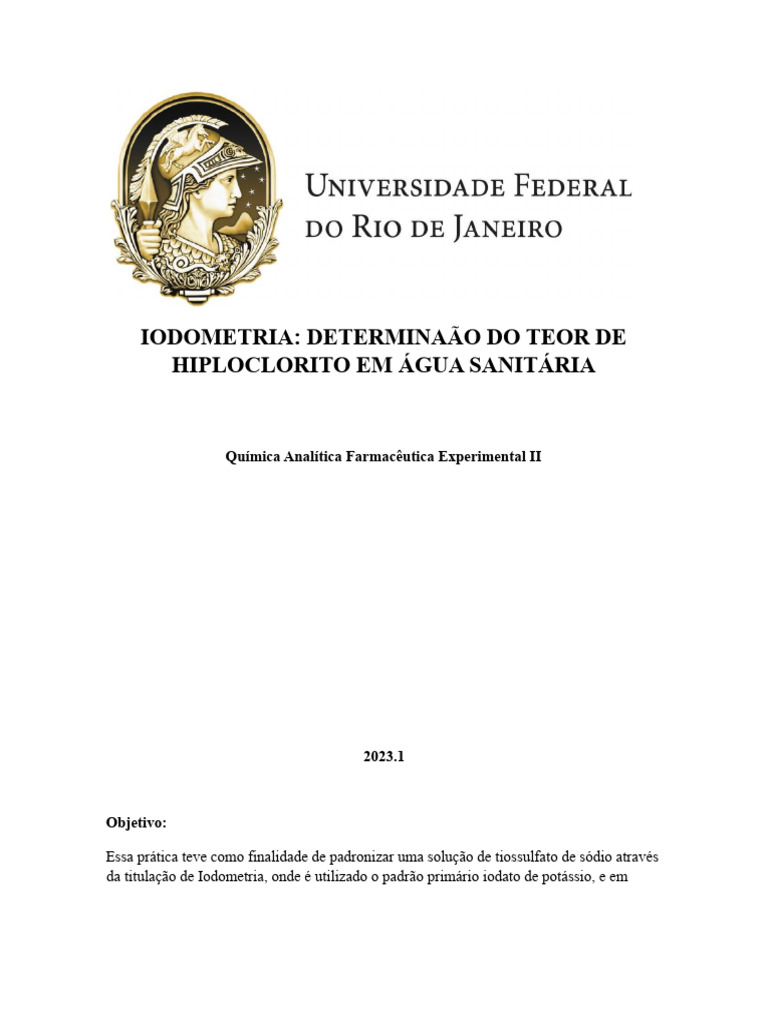 UNIVERSIDADE FEDERAL DO RIO DE JANEIRO

IODOMETRIA: DETERMINAÃO DO TEOR DE HIPLOCLORITO EM ÁGUA SANITÁRIA

Química Analítica Farmacêutica Experimental II

2023.1

Objetivo:

Essa prática teve como finalidade de padronizar uma solução de tiossulfato de sódio através da titulação de Iodometria, onde é utilizado o padrão primário iodato de potássio, e em